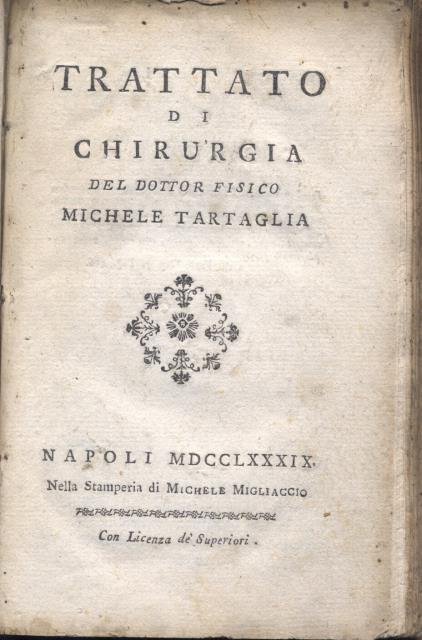 TRATTATO
DI
CHIRURGIA
DEL DOTTOR FISICO
MICHELE TARTAGLIA

NAPOLI MDCCLXXXIX.
Nella Stamperia di MICHELE MIGLIACCIO

Con Licenza de' Superiori.